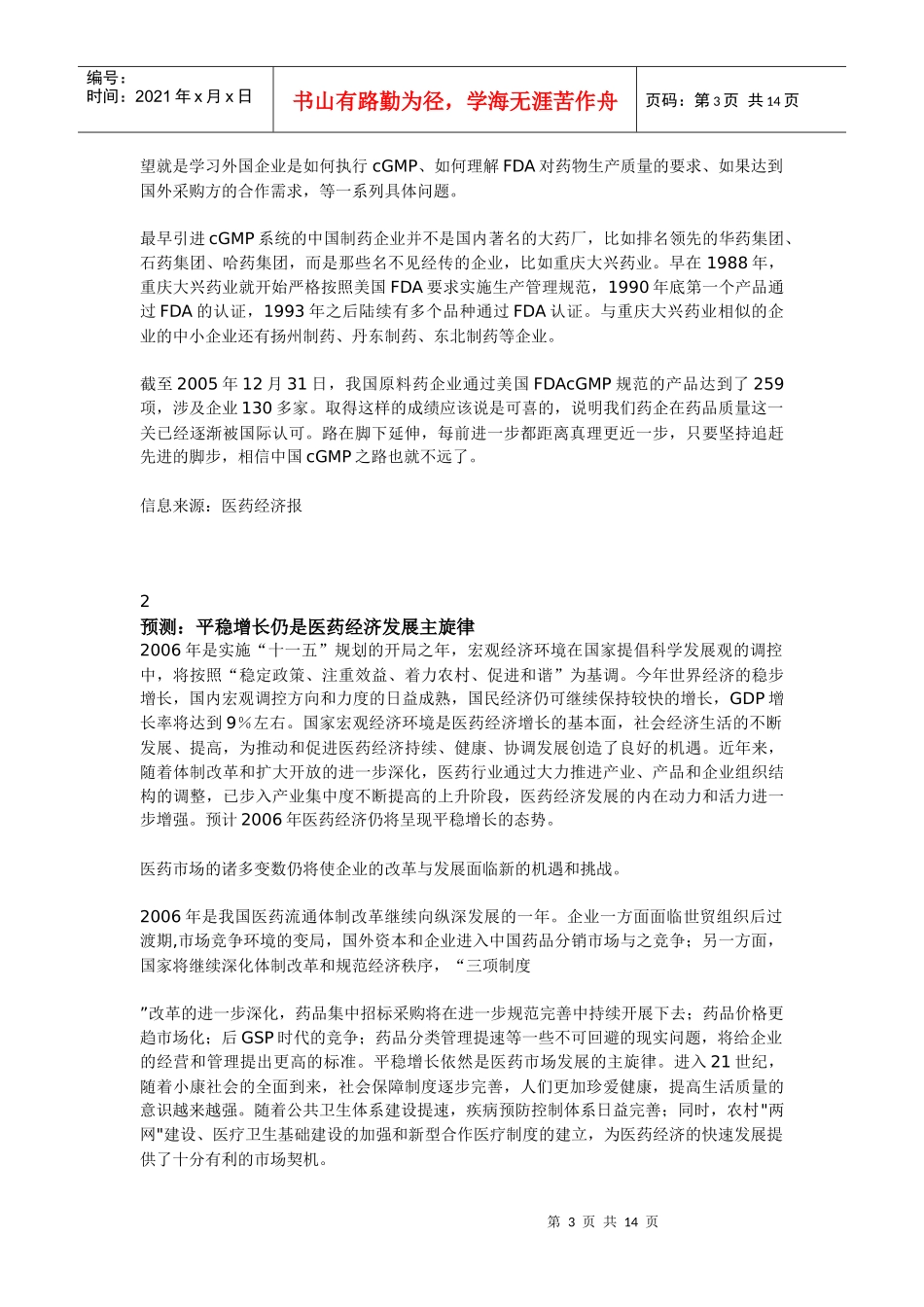 编号：
时间：2021 年 x 月 x 日

书山有路勤为径，学海无涯苦作舟

页码：第 3 页 共 14 页

望就是学习外国企业是如何执行 cGMP、如何理解 FDA 对药物生产质量的要求、如果达到国外采购方的合作需求，等一系列具体问题。

最早引进 cGMP 系统的中国制药企业并不是国内著名的大药厂，比如排名领先的华药集团、石药集团、哈药集团，而是那些名不见经传的企业，比如重庆大兴药业。早在 1988 年，重庆大兴药业就开始严格按照美国 FDA 要求实施生产管理规范，1990 年底第一个产品通过 FDA 的认证，1993 年之后陆续有多个品种通过 FDA 认证。与重庆大兴药业相似的企业的中小企业还有扬州制药、丹东制药、东北制药等企业。

截至 2005 年 12 月 31 日，我国原料药企业通过美国 FDAcGMP 规范的产品达到了 259 项，涉及企业 130 多家。取得这样的成绩应该说是可喜的，说明我们药企在药品质量这一关已经逐渐被国际认可。路在脚下延伸，每前进一步都距离真理更近一步，只要坚持追赶先进的脚步，相信中国 cGMP 之路也就不远了。

信息来源：医药经济报

2
预测：平稳增长仍是医药经济发展主旋律
2006 年是实施“十一五”规划的开局之年，宏观经济环境在国家提倡科学发展观的调控中，将按照“稳定政策、注重效益、着力农村、促进和谐”为基调。今年世界经济的稳步增长，国内宏观调控方向和力度的日益成熟，国民经济仍可继续保持较快的增长，GDP 增长率将达到 9％左右。国家宏观经济环境是医药经济增长的基本面，社会经济生活的不断发展、提高，为推动和促进医药经济持续、健康、协调发展创造了良好的机遇。近年来，随着体制改革和扩大开放的进一步深化，医药行业通过大力推进产业、产品和企业组织结构的调整，已步入产业集中度不断提高的上升阶段，医药经济发展的内在动力和活力进一步增强。预计 2006 年医药经济仍将呈现平稳增长的态势。

医药市场的诸多变数仍将使企业的改革与发展面临新的机遇和挑战。

2006 年是我国医药流通体制改革继续向纵深发展的一年。企业一方面面临世贸组织后过渡期,市场竞争环境的变局，国外资本和企业进入中国药品分销市场与之竞争；另一方面，国家将继续深化体制改革和规范经济秩序，“三项制度

”改革的进一步深化，药品集中招标采购将在进一步规范完善中持续开展下去；药品价格更趋市场化；后 GSP 时代的竞争；药品分类管理提速等一些不可回避的现实问题，将给企业的经营和管理提出更高的标准。平稳增长依然是医药市场发展的主旋律。进入 21 世纪，随着小康社会的全面到来，社会保障制度逐步完善，人们更加珍爱健康，提高生活质量的意识越来越强。随着公共卫生体系建设提速，疾病预防控制体系日益完善；同时，农村"两网"建设、医疗卫生基础建设的加强和新型合作医疗制度的建立，为医药经济的快速发展提供了十分有利的市场契机。

第 3 页 共 14 页